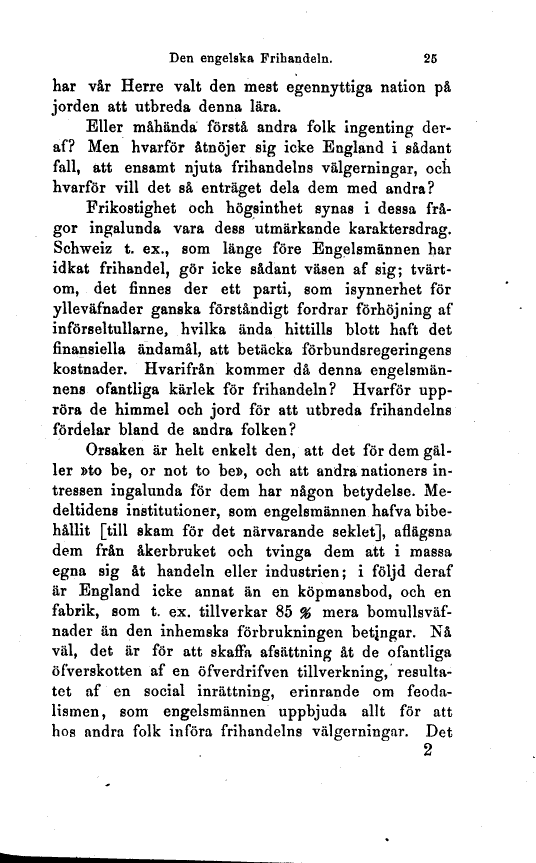 Den engelska Frihandeln. 25

har vår Herre valt den mest egennyttiga nation på jorden att utbreda denna lära.

Eller måhända förstå andra folk ingenting deraf? Men hvarför åtnöjer sig icke England i sådant fall, att ensamt njuta frihandelns välgerningar, och hvarför vill det så enträget dela dem med andra?

Frikostighet och högsinthet synas i dessa frågor ingalunda vara dess utmärkande karaktersdrag. Schweiz t. ex., som länge före Engelsmännen har idkat frihandel, gör icke sådant väsen af sig; tvärtom, det finnes der ett parti, som isynnerhet för ylleväfnader ganska förståndigt fordrar förhöjning af införseltullarne, hvilka ända hittills blott haft det finansiella ändamål, att betäcka förbundsregeringens kostnader. Hvarifrån kommer då denna engelsmännens ofantliga kärlek för frihandeln? Hvarför uppröra de himmel och jord för att utbreda frihandelns fördelar bland de andra folken?

Orsaken är helt enkelt den, att det för dem gäller »to be, or not to be», och att andra nationers intressen ingalunda för dem har någon betydelse. Medeltidens institutioner, som engelsmännen hafva bibehållit [till skam för det närvarande seklet], aflägsna dem från åkerbruket och tvinga dem att i massa egna sig åt handeln eller industrien; i följd deraf är England icke annat än en köpmansbod, och en fabrik, som t. ex. tillverkar 85 % mera bomullsväfnader än den inhemska förbrukningen betingar. Nå väl, det är för att skaffa afsättning åt de ofantliga öfverskotten af en öfverdrifven tillverkning, resultatet af en social inrättning, erinrande om feodalismen, som engelsmännen uppbjuda allt för att hos andra folk införa frihandelns välgerningar. Det

2